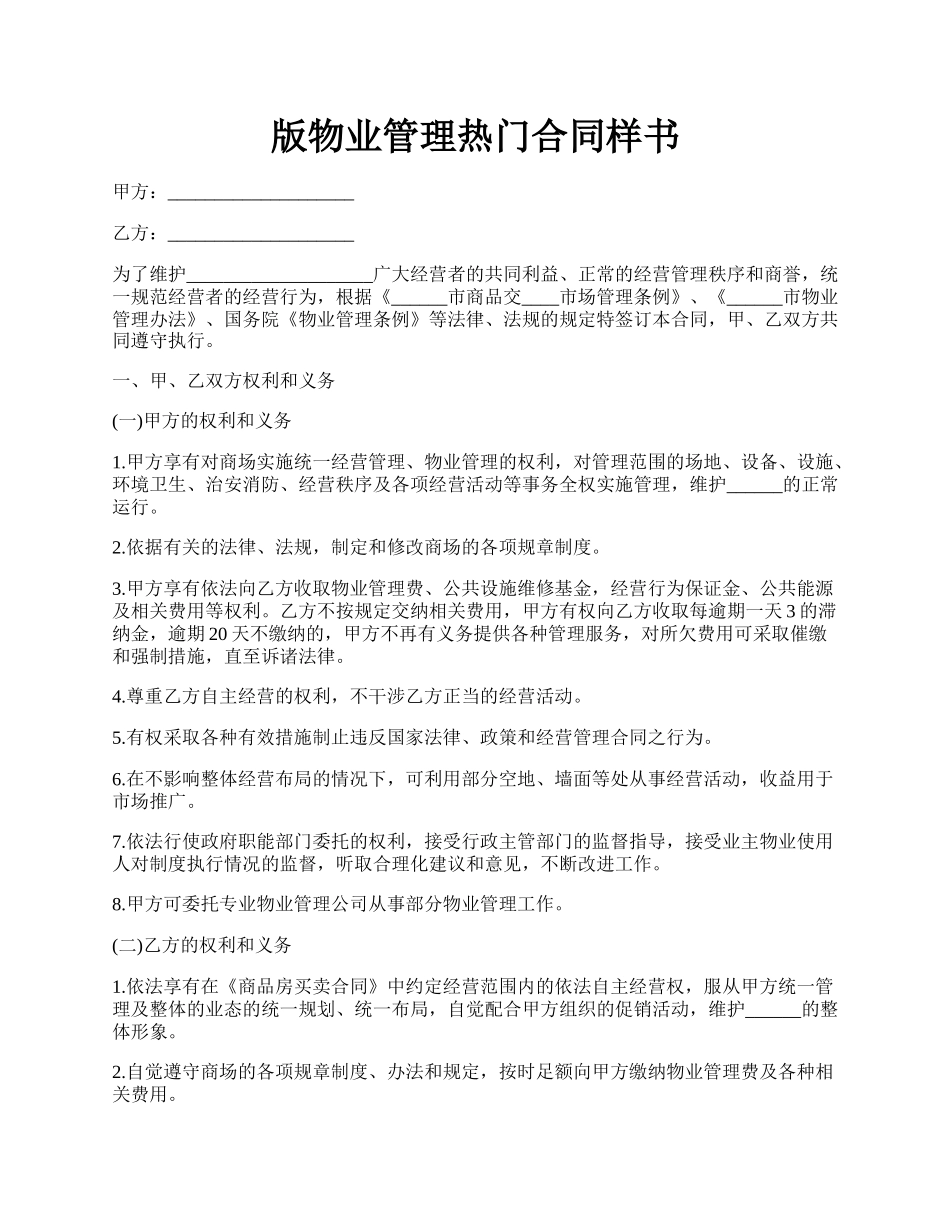 版物业管理热门合同样书

甲方：____________________

乙方：____________________

为了维护____________________广大经营者的共同利益、正常的经营管理秩序和商誉，统一规范经营者的经营行为，根据《______市商品交____市场管理条例》、《______市物业管理办法》、国务院《物业管理条例》等法律、法规的规定特签订本合同，甲、乙双方共同遵守执行。

一、甲、乙双方权利和义务

(一)甲方的权利和义务

1.甲方享有对商场实施统一经营管理、物业管理的权利，对管理范围的场地、设备、设施、环境卫生、治安消防、经营秩序及各项经营活动等事务全权实施管理，维护______的正常运行。

2.依据有关的法律、法规，制定和修改商场的各项规章制度。

3.甲方享有依法向乙方收取物业管理费、公共设施维修基金，经营行为保证金、公共能源及相关费用等权利。乙方不按规定交纳相关费用，甲方有权向乙方收取每逾期一天3的滞纳金，逾期20天不缴纳的，甲方不再有义务提供各种管理服务，对所欠费用可采取催缴和强制措施，直至诉诸法律。

4.尊重乙方自主经营的权利，不干涉乙方正当的经营活动。

5.有权采取各种有效措施制止违反国家法律、政策和经营管理合同之行为。

6.在不影响整体经营布局的情况下，可利用部分空地、墙面等处从事经营活动，收益用于市场推广。

7.依法行使政府职能部门委托的权利，接受行政主管部门的监督指导，接受业主物业使用人对制度执行情况的监督，听取合理化建议和意见，不断改进工作。

8.甲方可委托专业物业管理公司从事部分物业管理工作。

(二)乙方的权利和义务

1.依法享有在《商品房买卖合同》中约定经营范围内的依法自主经营权，服从甲方统一管理及整体的业态的统一规划、统一布局，自觉配合甲方组织的促销活动，维护______的整体形象。

2.自觉遵守商场的各项规章制度、办法和规定，按时足额向甲方缴纳物业管理费及各种相关费用。